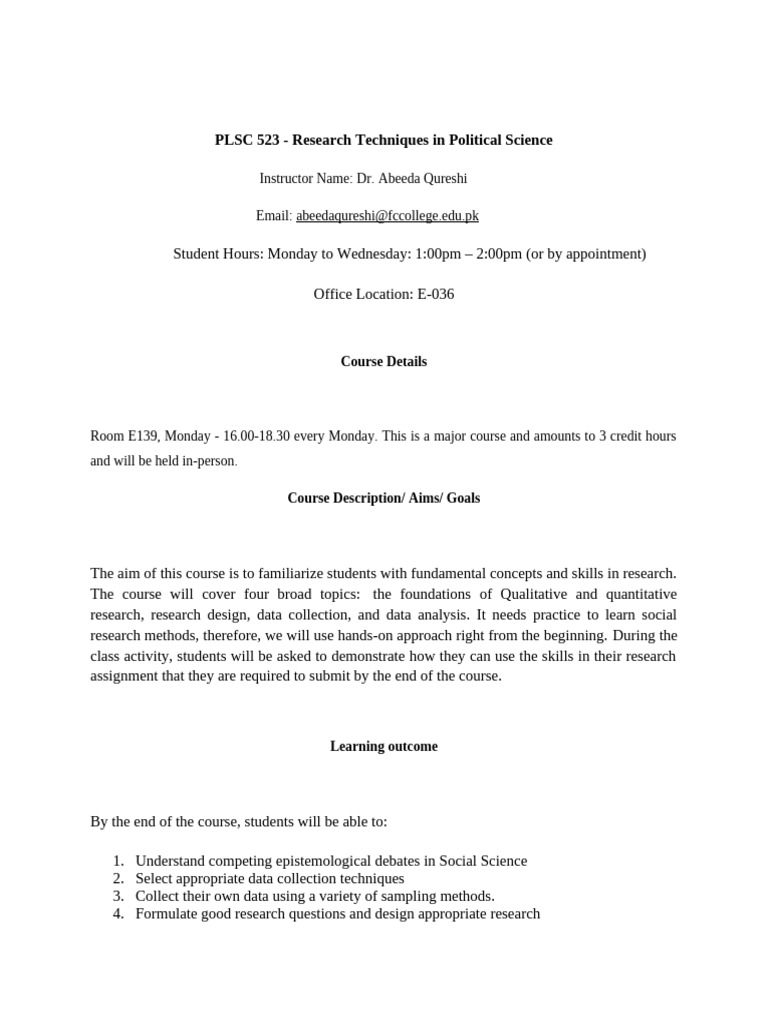 PLSC 523 - Research Techniques in Political Science

Instructor Name: Dr. Abeeda Qureshi

Email: abeedaqureshi@fccollege.edu.pk

Student Hours: Monday to Wednesday: 1:00pm – 2:00pm (or by appointment)

Office Location: E-036

Course Details

Room E139, Monday - 16.00-18.30 every Monday. This is a major course and amounts to 3 credit hours and will be held in-person.

Course Description/ Aims/ Goals

The aim of this course is to familiarize students with fundamental concepts and skills in research. The course will cover four broad topics: the foundations of Qualitative and quantitative research, research design, data collection, and data analysis. It needs practice to learn social research methods, therefore, we will use hands-on approach right from the beginning. During the class activity, students will be asked to demonstrate how they can use the skills in their research assignment that they are required to submit by the end of the course.

Learning outcome

By the end of the course, students will be able to:

1. Understand competing epistemological debates in Social Science
2. Select appropriate data collection techniques
3. Collect their own data using a variety of sampling methods.
4. Formulate good research questions and design appropriate research